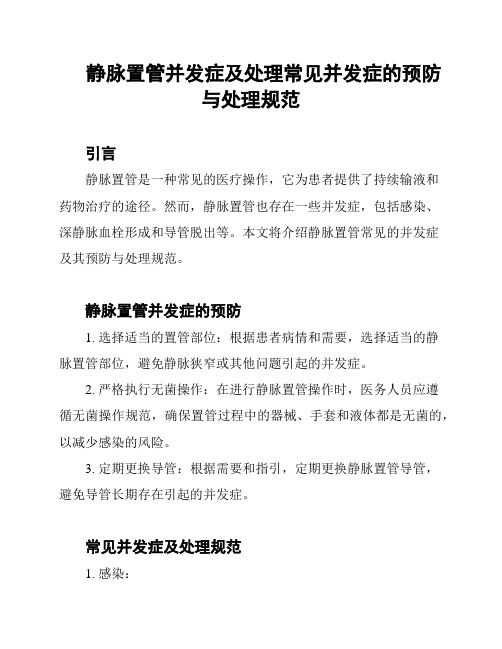 静脉置管并发症及处理常见并发症的预防与处理规范

引言

静脉置管是一种常见的医疗操作，它为患者提供了持续输液和药物治疗的途径。然而，静脉置管也存在一些并发症，包括感染、深静脉血栓形成和导管脱出等。本文将介绍静脉置管常见的并发症及其预防与处理规范。

静脉置管并发症的预防

1. 选择适当的置管部位：根据患者病情和需要，选择适当的静脉置管部位，避免静脉狭窄或其他问题引起的并发症。

2. 严格执行无菌操作：在进行静脉置管操作时，医务人员应遵循无菌操作规范，确保置管过程中的器械、手套和液体都是无菌的，以减少感染的风险。

3. 定期更换导管：根据需要和指引，定期更换静脉置管导管，避免导管长期存在引起的并发症。

常见并发症及处理规范

1. 感染：